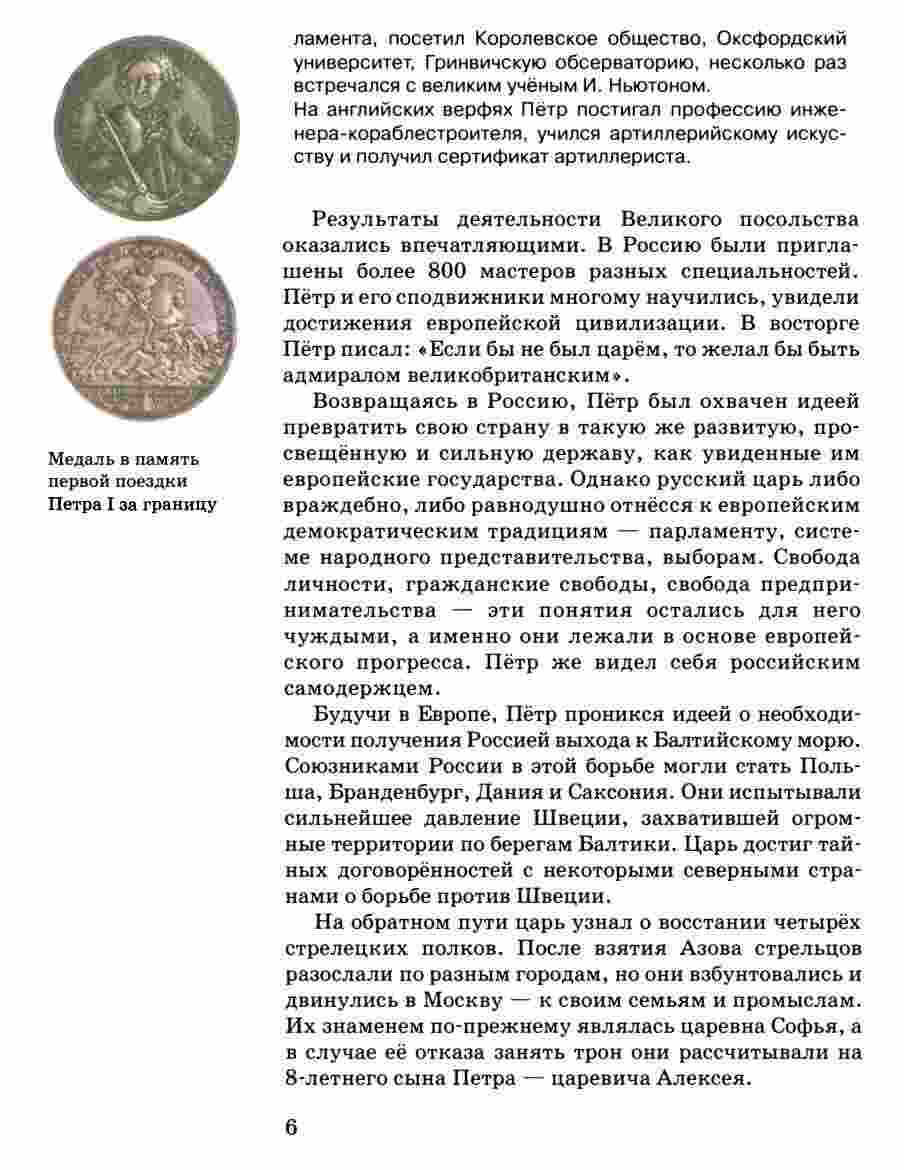 ламента, посетил Королевское общество, Оксфордский университет, Гринвичскую обсерваторию, несколько раз встречался с великим учёным И. Ньютоном.
На английских верфях Пётр постигал профессию инженера-кораблестроителя, учился артиллерийскому искусству и получил сертификат артиллериста.

Медаль в память первой поездки Петра I за границу

Результаты деятельности Великого посольства оказались впечатляющими. В Россию были приглашены более 800 мастеров разных специальностей. Пётр и его сподвижники многому научились, увидели достижения европейской цивилизации. В восторге Пётр писал: «Если бы не был царём, то желал бы быть адмиралом великобританским».

Возвращаясь в Россию, Пётр был охвачен идеей превратить свою страну в такую же развитую, просвещённую и сильную державу, как увиденные им европейские государства. Однако русский царь либо враждебно, либо равнодушно отнёсся к европейским демократическим традициям — парламенту, системе народного представительства, выборам. Свобода личности, гражданские свободы, свобода предпринимательства — эти понятия остались для него чуждыми, а именно они лежали в основе европейского прогресса. Пётр же видел себя российским самодержцем.

Будучи в Европе, Пётр проникся идеей о необходимости получения Россией выхода к Балтийскому морю. Союзниками России в этой борьбе могли стать Польша, Бранденбург, Дания и Саксония. Они испытывали сильнейшее давление Швеции, захватившей огромные территории по берегам Балтики. Царь достиг тайных договорённостей с некоторыми северными странами о борьбе против Швеции.

На обратном пути царь узнал о восстании четырёх стрелецких полков. После взятия Азова стрельцов разослали по разным городам, но они взбунтовались и двинулись в Москву — к своим семьям и промыслам. Их знаменем по-прежнему являлась царевна Софья, а в случае её отказа занять трон они рассчитывали на 8-летнего сына Петра — царевича Алексея.

6